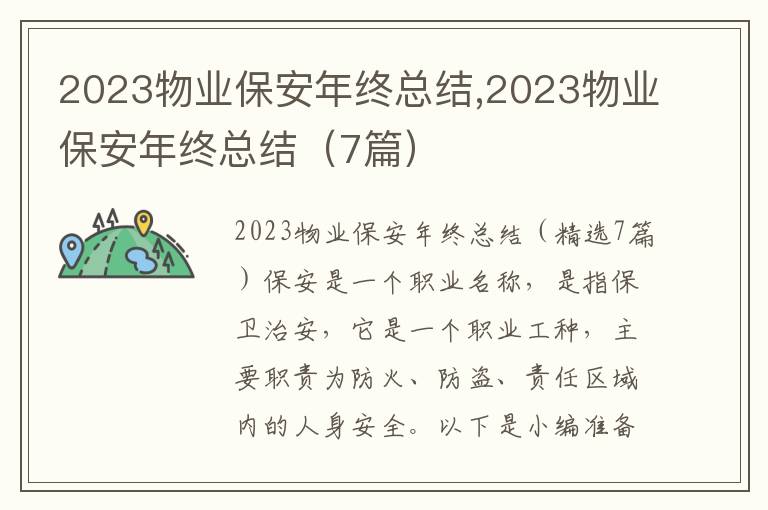 2023物业保安年终总结,2023物业保安年终总结（7篇）

2023物业保安年终总结（精选7篇）保安是一个职业名称，是指保卫治安，它是一个职业工种，主要职责为防火、防盗、责任区域内的人身安全。以下是小编准备